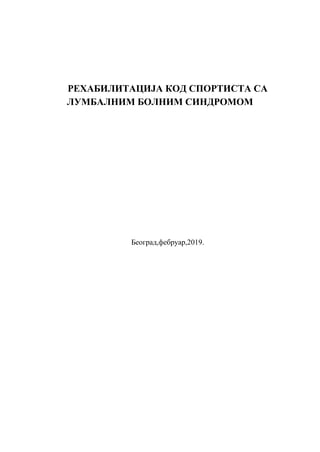 РЕХАБИЛИТАЦИЈА КОД СПОРТИСТА СА ЛУМБАЛНИМ БОЛНИМ СИНДРОМОМ

Београд,фебруар,2019.